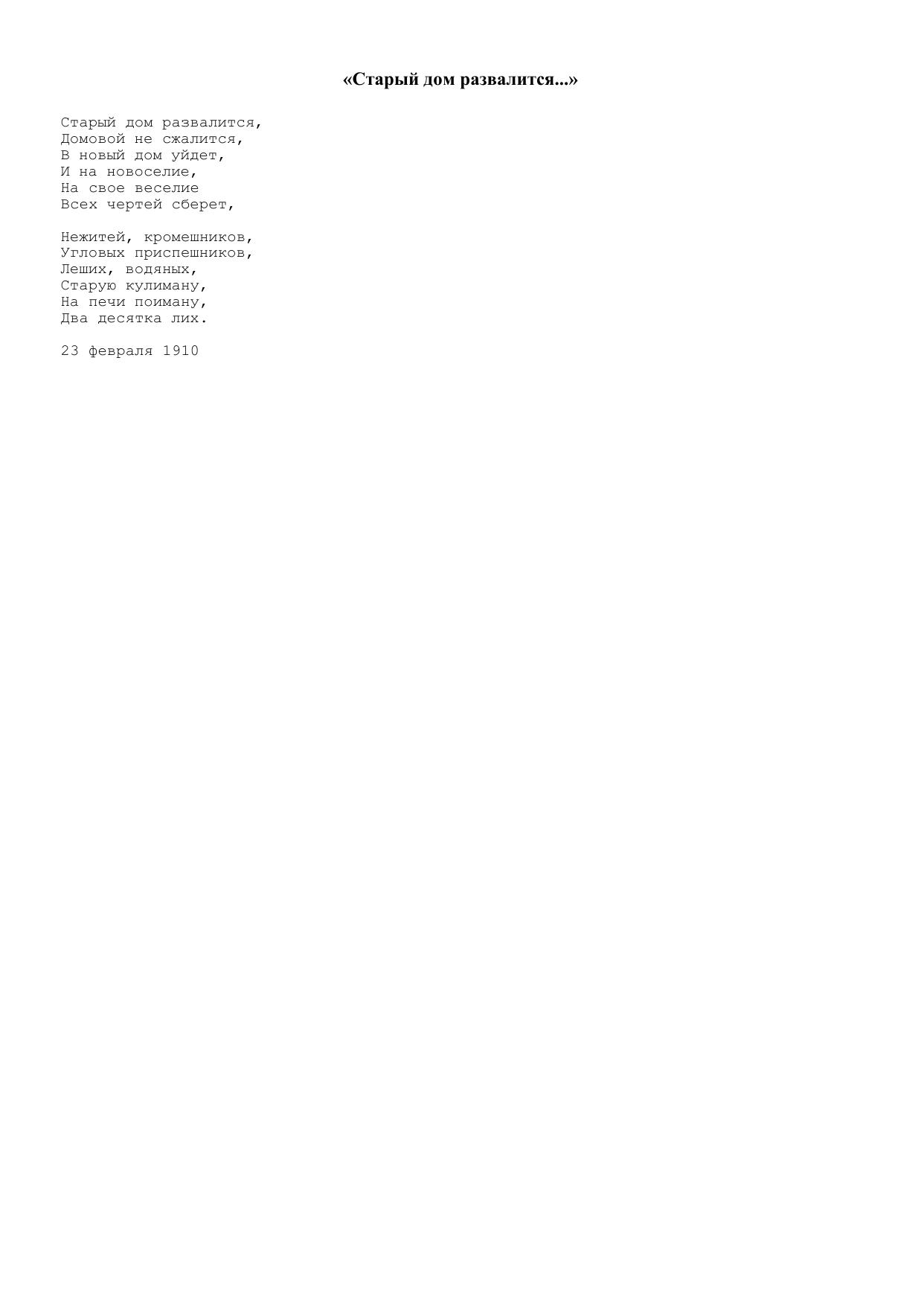 «Старый дом развалится...»

Старый дом развалится,
Домовой не сжалится,
В новый дом уйдет,
И на новоселие,
На свое веселие
Всех чертей сберет,

Нежитей, кромешников,
Угловых приспешников,
Леших, водяных,
Старую кулиману,
На печи поиману,
Два десятка лих.

23 февраля 1910